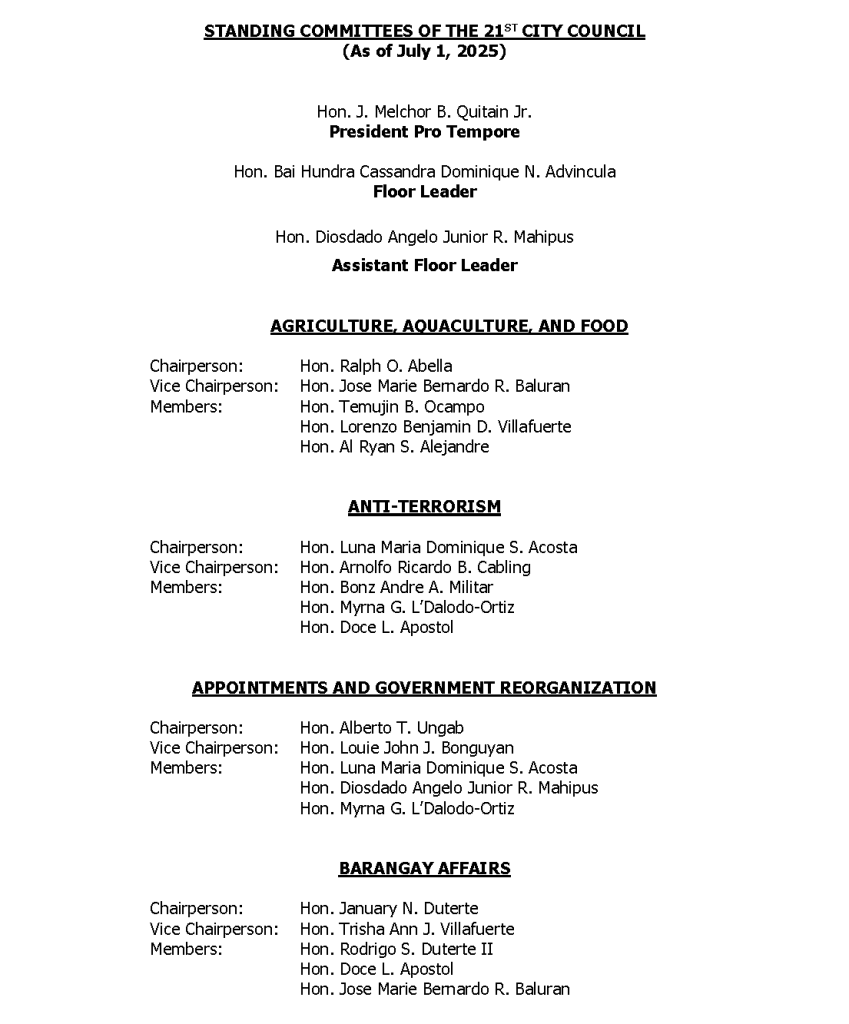 STANDING COMMITTEES OF THE 21$^{ST}$ CITY COUNCIL
(As of July 1, 2025)

Hon. J. Melchor B. Quitain Jr.
President Pro Tempore

Hon. Bai Hundra Cassandra Dominique N. Advincula
Floor Leader

Hon. Diosdado Angelo Junior R. Mahipus
Assistant Floor Leader

AGRICULTURE, AQUACULTURE, AND FOOD

Chairperson: Hon. Ralph O. Abella
Vice Chairperson: Hon. Jose Marie Bernardo R. Baluran
Members: Hon. Temujin B. Ocampo
Hon. Lorenzo Benjamin D. Villafuerte
Hon. Al Ryan S. Alejandre

ANTI-TERRORISM

Chairperson: Hon. Luna Maria Dominique S. Acosta
Vice Chairperson: Hon. Arnolfo Ricardo B. Cabling
Members: Hon. Bonz Andre A. Militar
Hon. Myrna G. L'Dalodo-Ortiz
Hon. Doce L. Apostol

APPOINTMENTS AND GOVERNMENT REORGANIZATION

Chairperson: Hon. Alberto T. Ungab
Vice Chairperson: Hon. Louie John J. Bonguyan
Members: Hon. Luna Maria Dominique S. Acosta
Hon. Diosdado Angelo Junior R. Mahipus
Hon. Myrna G. L'Dalodo-Ortiz

BARANGAY AFFAIRS

Chairperson: Hon. January N. Duterte
Vice Chairperson: Hon. Trisha Ann J. Villafuerte
Members: Hon. Rodrigo S. Duterte II
Hon. Doce L. Apostol
Hon. Jose Marie Bernardo R. Baluran